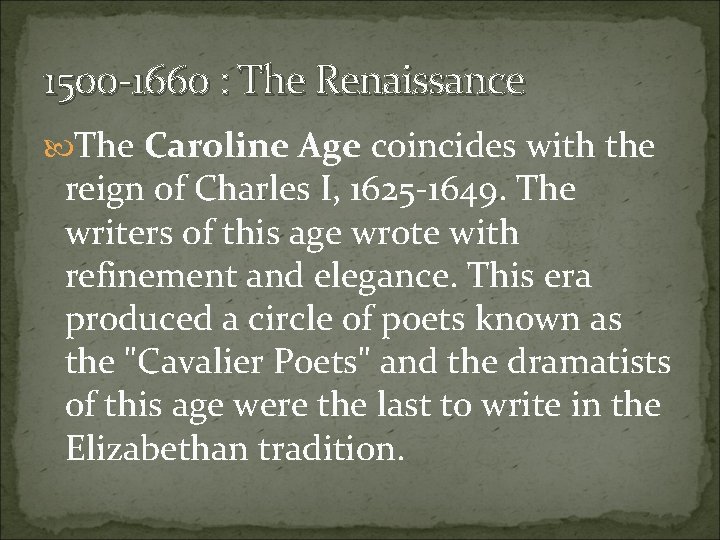 1500-1660 : The Renaissance

The Caroline Age coincides with the reign of Charles I, 1625-1649. The writers of this age wrote with refinement and elegance. This era produced a circle of poets known as the "Cavalier Poets" and the dramatists of this age were the last to write in the Elizabethan tradition.